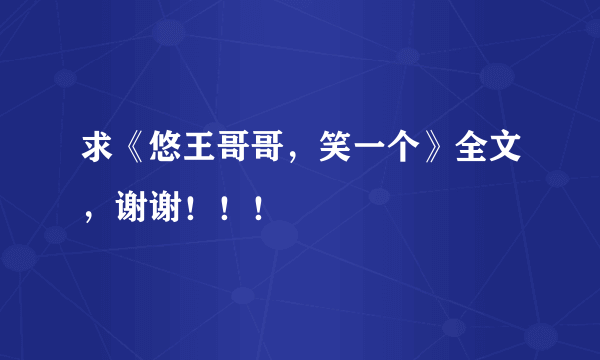 求《悠王哥哥，笑一个》全文，谢谢！！！